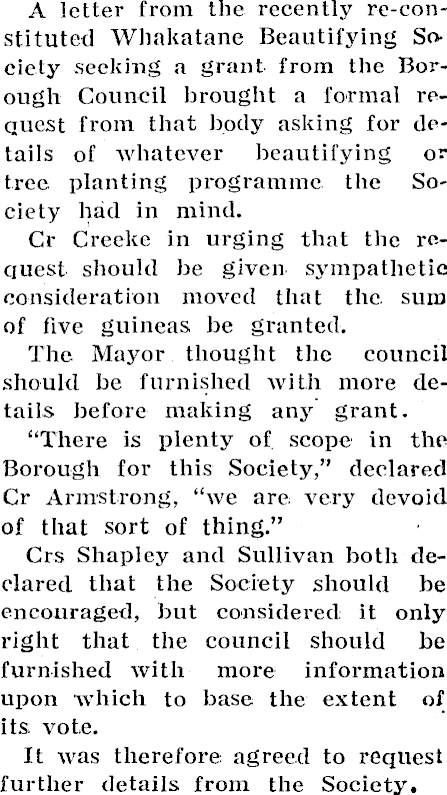 A letter from the recently re-constituted Whakatane Beautifying Society seeking a grant from the Borough Council brought a formal request from that body asking for details of whatever beautifying or tree planting programme the Society had in mind.

Cr Creeke in urging that the request should be given sympathetic consideration moved that the sum of five guineas be granted.

The Mayor thought the council should be furnished with more details before making any grant.

"There is plenty of scope in the Borough for this Society," declared Cr Armstrong, "we are very devoid of that sort of thing."

Crs Shapley and Sullivan both declared that the Society should be encouraged, but considered it only right that the council should be furnished with more information upon which to base the extent of its vote.

It was therefore agreed to request further details from the Society.